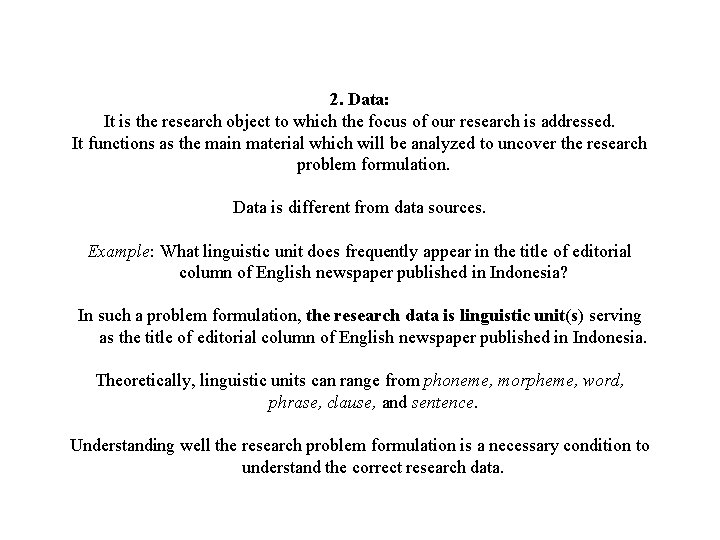 2. Data:
It is the research object to which the focus of our research is addressed. It functions as the main material which will be analyzed to uncover the research problem formulation.

Data is different from data sources.

Example: What linguistic unit does frequently appear in the title of editorial column of English newspaper published in Indonesia?

In such a problem formulation, the research data is linguistic unit(s) serving as the title of editorial column of English newspaper published in Indonesia.

Theoretically, linguistic units can range from phoneme, morpheme, word, phrase, clause, and sentence.

Understanding well the research problem formulation is a necessary condition to understand the correct research data.